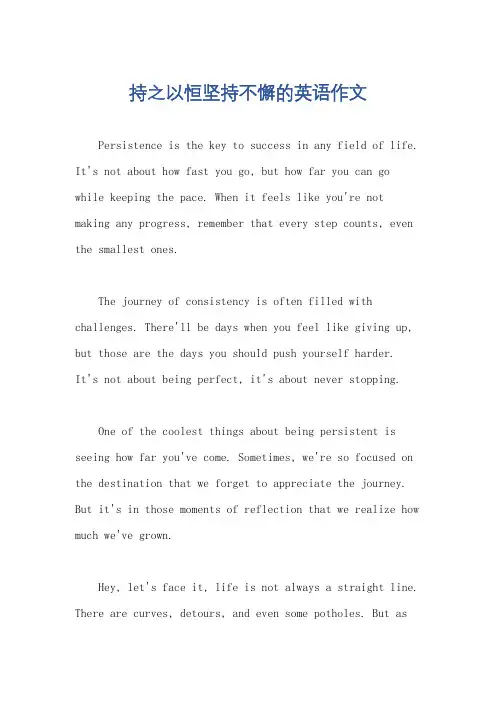 持之以恒坚持不懈的英语作文

Persistence is the key to success in any field of life. It's not about how fast you go, but how far you can go while keeping the pace. When it feels like you're not making any progress, remember that every step counts, even the smallest ones.

The journey of consistency is often filled with challenges. There'll be days when you feel like giving up, but those are the days you should push yourself harder. It's not about being perfect, it's about never stopping.

One of the coolest things about being persistent is seeing how far you've come. Sometimes, we're so focused on the destination that we forget to appreciate the journey. But it's in those moments of reflection that we realize how much we've grown.

Hey, let's face it, life is not always a straight line. There are curves, detours, and even some potholes. But as